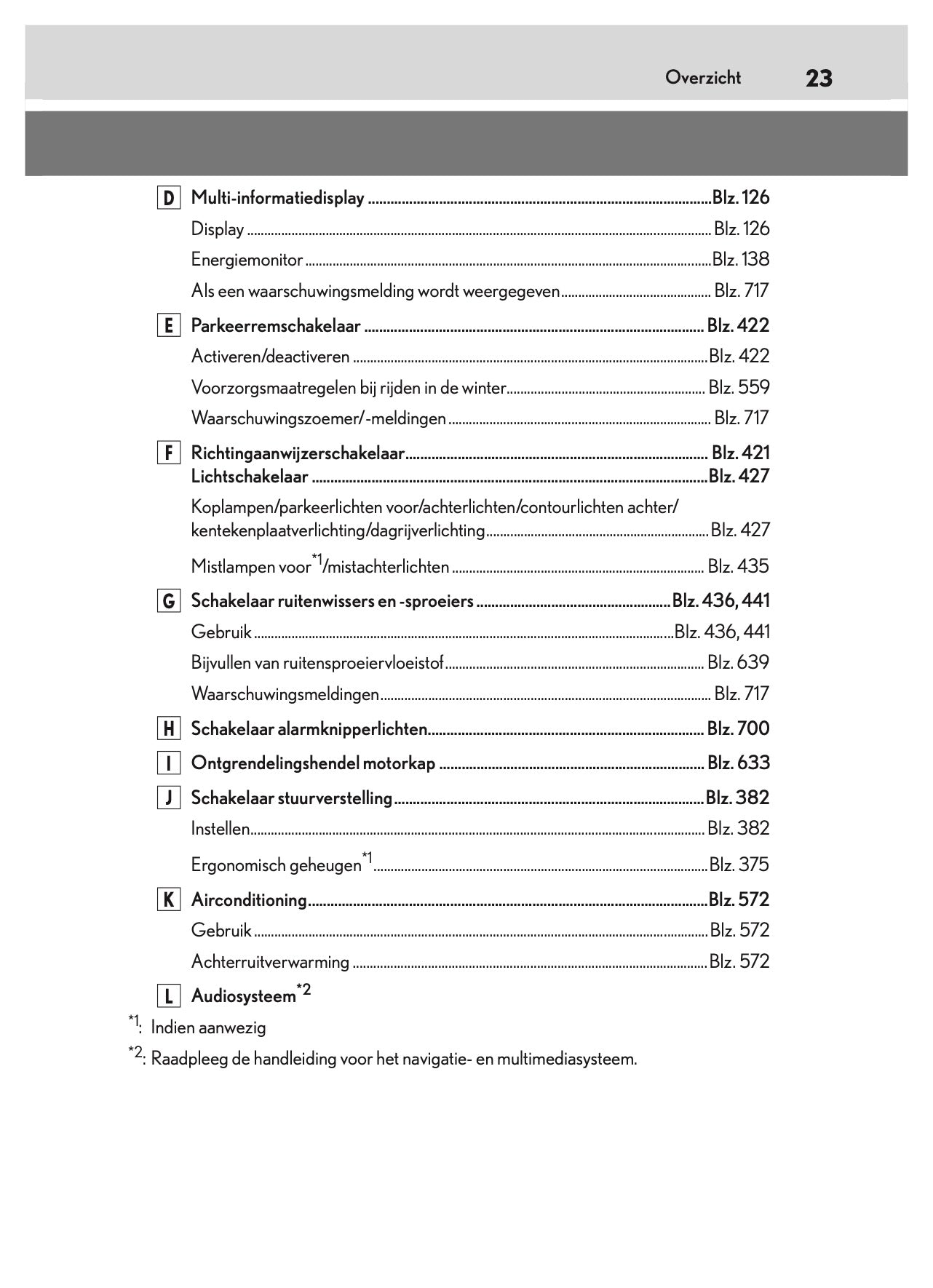 Overzicht 23

D Multi-informatiedisplay ........ Blz. 126
Display ........ Blz. 126
Energiemonitor ........ Blz. 138
Als een waarschuwingsmelding wordt weergegeven ........ Blz. 717

E Parkeerremschakelaar ........ Blz. 422
Activeren/deactiveren ........ Blz. 422
Voorzorgsmaatregelen bij rijden in de winter ........ Blz. 559
Waarschuwingszoemer/-meldingen ........ Blz. 717

F Richtingaanwijzerschakelaar ........ Blz. 421
Lichtschakelaar ........ Blz. 427
Koplampen/parkeerlichten voor/achterlichten/contourlichten achter/kentekenplaatverlichting/dagrijverlichting ........ Blz. 427
Mistlampen voor$^{*1}$/mistachterlichten ........ Blz. 435

G Schakelaar ruitenwissers en -sproeiers ........ Blz. 436, 441
Gebruik ........ Blz. 436, 441
Bijvullen van ruitensproeiervloeistof ........ Blz. 639
Waarschuwingsmeldingen ........ Blz. 717

H Schakelaar alarmknipperlichten ........ Blz. 700

I Ontgrendelingshendel motorkap ........ Blz. 633

J Schakelaar stuurverstelling ........ Blz. 382
Instellen ........ Blz. 382
Ergonomisch geheugen$^{*1}$ ........ Blz. 375

K Airconditioning ........ Blz. 572
Gebruik ........ Blz. 572
Achterruitverwarming ........ Blz. 572

L Audiosysteem$^{*2}$

$^{*1}$: Indien aanwezig
$^{*2}$: Raadpleeg de handleiding voor het navigatie- en multimediasysteem.